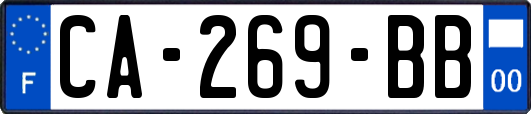 F
CA-269-BB
00